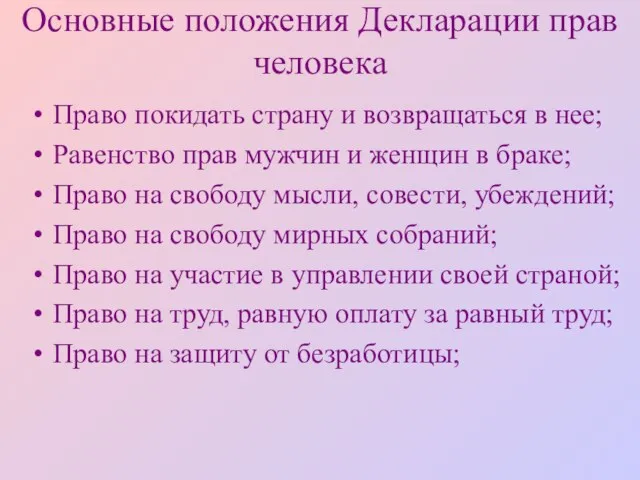 Основные положения Декларации прав человека

• Право покидать страну и возвращаться в нее;
• Равенство прав мужчин и женщин в браке;
• Право на свободу мысли, совести, убеждений;
• Право на свободу мирных собраний;
• Право на участие в управлении своей страной;
• Право на труд, равную оплату за равный труд;
• Право на защиту от безработицы;